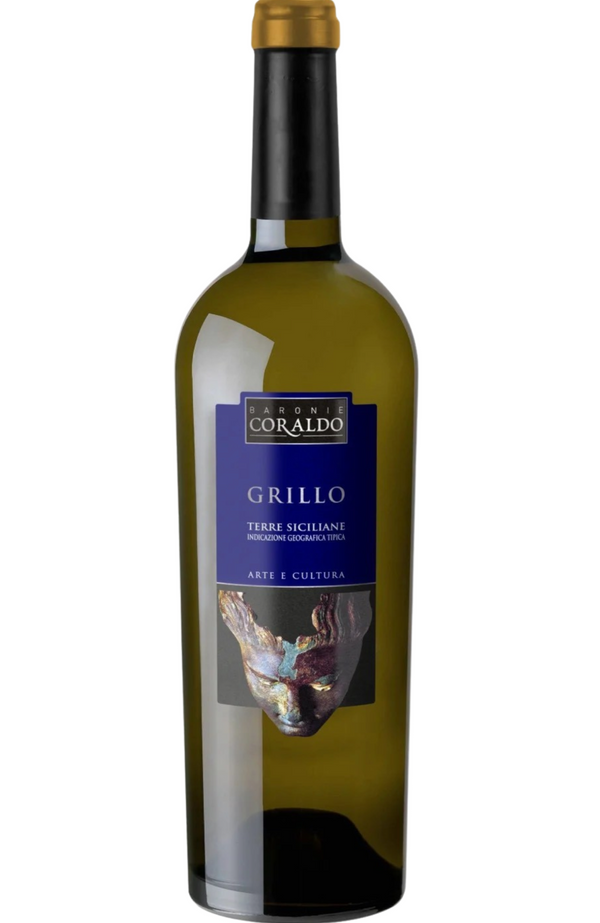 BARONIE
CORALDO

GRILLO

TERRE SICILIANE
INDICAZIONE GEOGRAFICA TIPICA

ARTE E CULTURA